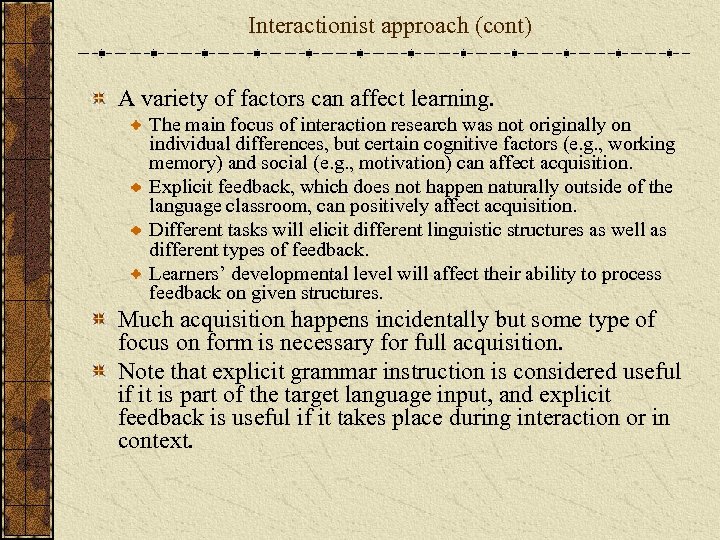 Interactionist approach (cont)

A variety of factors can affect learning.

The main focus of interaction research was not originally on individual differences, but certain cognitive factors (e.g., working memory) and social (e.g., motivation) can affect acquisition.

Explicit feedback, which does not happen naturally outside of the language classroom, can positively affect acquisition.

Different tasks will elicit different linguistic structures as well as different types of feedback.

Learners' developmental level will affect their ability to process feedback on given structures.

Much acquisition happens incidentally but some type of focus on form is necessary for full acquisition.

Note that explicit grammar instruction is considered useful if it is part of the target language input, and explicit feedback is useful if it takes place during interaction or in context.